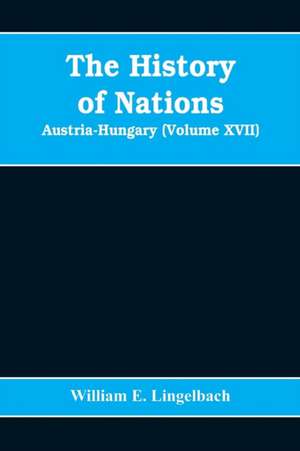 The History of Nations
Austria-Hungary (Volume XVII)

William E. Lingelbach